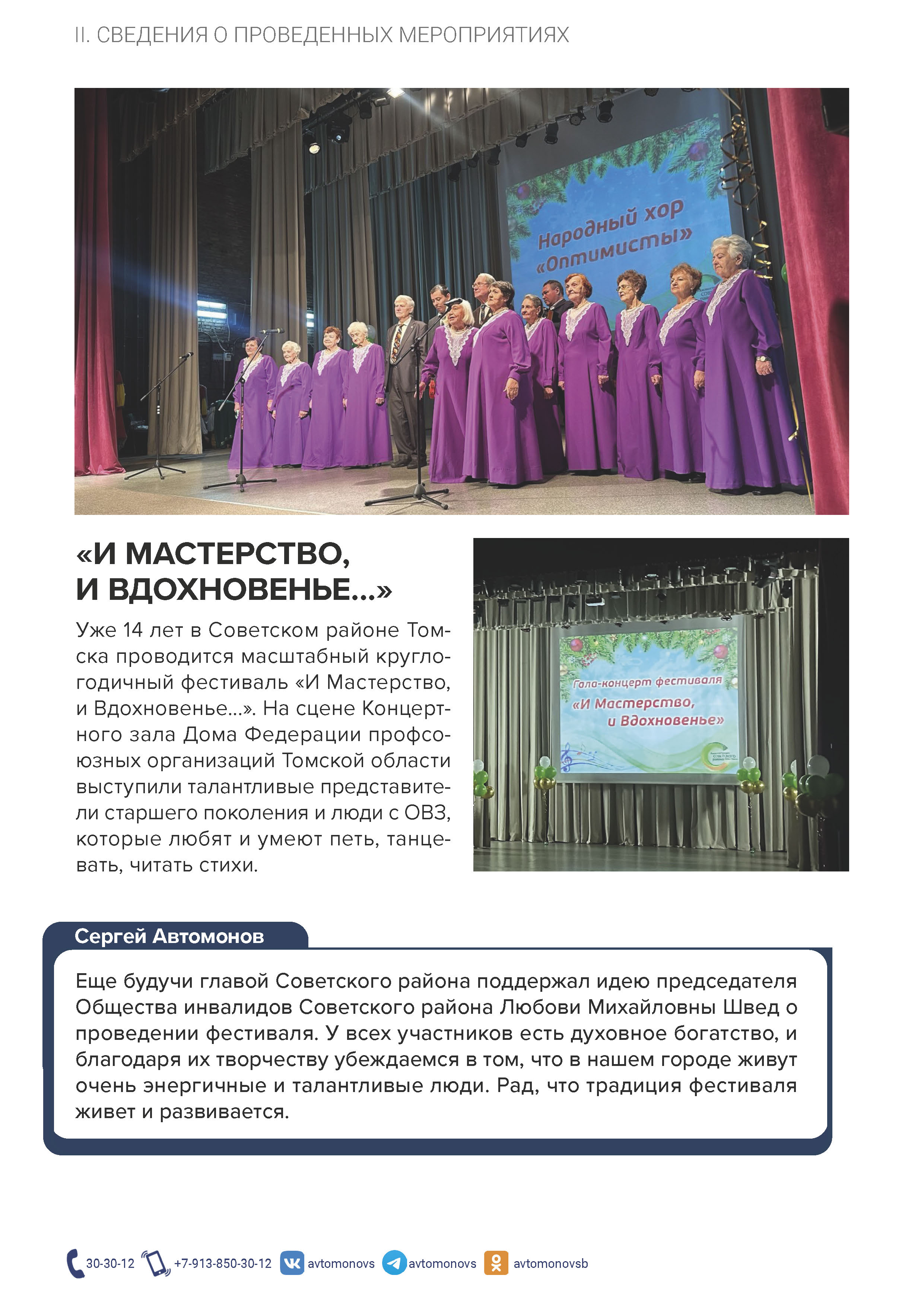 II. СВЕДЕНИЯ О ПРОВЕДЕННЫХ МЕРОПРИЯТИЯХ

Народный хор «Оптимисты»

«И МАСТЕРСТВО, И ВДОХНОВЕНЬЕ...»

Уже 14 лет в Советском районе Томска проводится масштабный круглогодичный фестиваль «И Мастерство, и Вдохновенье...». На сцене Концертного зала Дома Федерации профсоюзных организаций Томской области выступили талантливые представители старшего поколения и люди с ОВЗ, которые любят и умеют петь, танцевать, читать стихи.

Гала-концерт фестиваля «И Мастерство, и Вдохновенье»

Сергей Автомонов

Еще будучи главой Советского района поддержал идею председателя Общества инвалидов Советского района Любови Михайловны Швед о проведении фестиваля. У всех участников есть духовное богатство, и благодаря их творчеству убеждаемся в том, что в нашем городе живут очень энергичные и талантливые люди. Рад, что традиция фестиваля живет и развивается.

30-30-12 +7-913-850-30-12 avtomonovs avtomonovs avtomonovsb